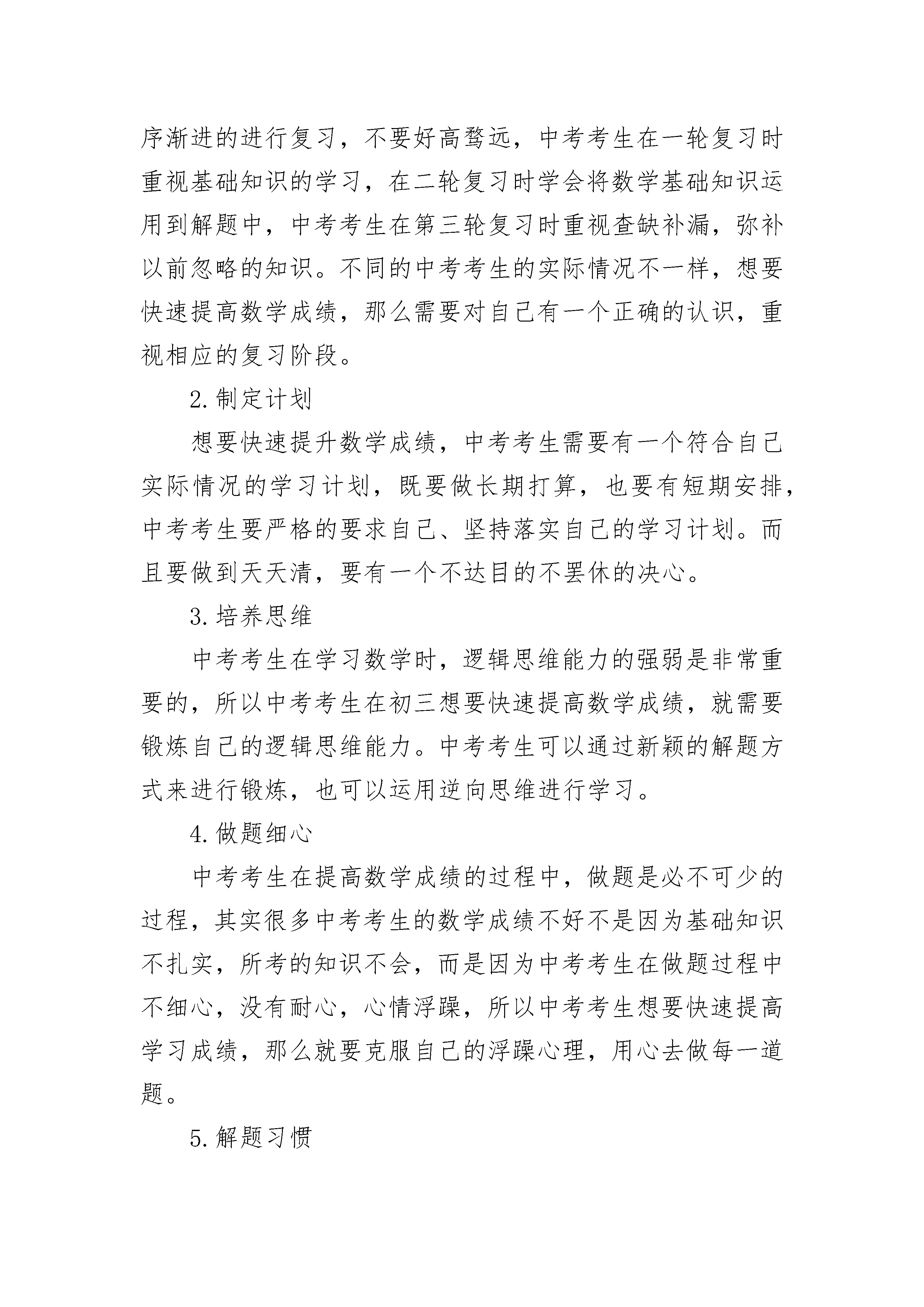 序渐进的进行复习，不要好高骛远，中考考生在一轮复习时重视基础知识的学习，在二轮复习时学会将数学基础知识运用到解题中，中考考生在第三轮复习时重视查缺补漏，弥补以前忽略的知识。不同的中考考生的实际情况不一样，想要快速提高数学成绩，那么需要对自己有一个正确的认识，重视相应的复习阶段。

2.制定计划

想要快速提升数学成绩，中考考生需要有一个符合自己实际情况的学习计划，既要做长期打算，也要有短期安排，中考考生要严格的要求自己、坚持落实自己的学习计划。而且要做到天天清，要有一个不达目的不罢休的决心。

3.培养思维

中考考生在学习数学时，逻辑思维能力的强弱是非常重要的，所以中考考生在初三想要快速提高数学成绩，就需要锻炼自己的逻辑思维能力。中考考生可以通过新颖的解题方式来进行锻炼，也可以运用逆向思维进行学习。

4.做题细心

中考考生在提高数学成绩的过程中，做题是必不可少的过程，其实很多中考考生的数学成绩不好不是因为基础知识不扎实，所考的知识不会，而是因为中考考生在做题过程中不细心，没有耐心，心情浮躁，所以中考考生想要快速提高学习成绩，那么就要克服自己的浮躁心理，用心去做每一道题。

5.解题习惯